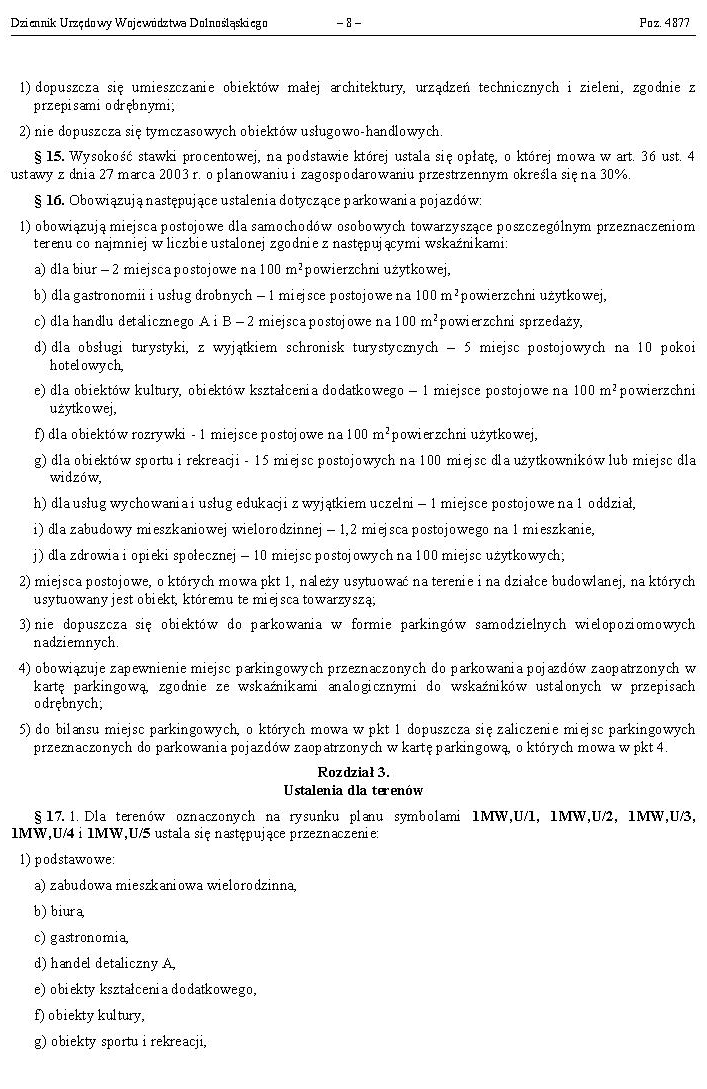 Dziennik Urzędowy Województwa Dolnośląskiego – 8 – Poz. 4877

1) dopuszcza się umieszczanie obiektów małej architektury, urządzeń technicznych i zieleni, zgodnie z przepisami odrębnymi;

2) nie dopuszcza się tymczasowych obiektów usługowo-handlowych.

§ 15. Wysokość stawki procentowej, na podstawie której ustala się opłatę, o której mowa w art. 36 ust. 4 ustawy z dnia 27 marca 2003 r. o planowaniu i zagospodarowaniu przestrzennym określa się na 30%.

§ 16. Obowiązują następujące ustalenia dotyczące parkowania pojazdów:

1) obowiązują miejsca postojowe dla samochodów osobowych towarzyszące poszczególnym przeznaczeniom terenu co najmniej w liczbie ustalonej zgodnie z następującymi wskaźnikami:

a) dla biur – 2 miejsca postojowe na 100 $m^2$ powierzchni użytkowej,

b) dla gastronomii i usług drobnych – 1 miejsce postojowe na 100 $m^2$ powierzchni użytkowej,

c) dla handlu detalicznego A i B – 2 miejsca postojowe na 100 $m^2$ powierzchni sprzedaży,

d) dla obsługi turystyki, z wyjątkiem schronisk turystycznych – 5 miejsc postojowych na 10 pokoi hotelowych,

e) dla obiektów kultury, obiektów kształcenia dodatkowego – 1 miejsce postojowe na 100 $m^2$ powierzchni użytkowej,

f) dla obiektów rozrywki - 1 miejsce postojowe na 100 $m^2$ powierzchni użytkowej,

g) dla obiektów sportu i rekreacji - 15 miejsc postojowych na 100 miejsc dla użytkowników lub miejsc dla widzów,

h) dla usług wychowania i usług edukacji z wyjątkiem uczelni – 1 miejsce postojowe na 1 oddział,

i) dla zabudowy mieszkaniowej wielorodzinnej – 1,2 miejsca postojowego na 1 mieszkanie,

j) dla zdrowia i opieki społecznej – 10 miejsc postojowych na 100 miejsc użytkowych;

2) miejsca postojowe, o których mowa pkt 1, należy usytuować na terenie i na działce budowlanej, na których usytuowany jest obiekt, któremu te miejsca towarzyszą;

3) nie dopuszcza się obiektów do parkowania w formie parkingów samodzielnych wielopoziomowych nadziemnych.

4) obowiązuje zapewnienie miejsc parkingowych przeznaczonych do parkowania pojazdów zaopatrzonych w kartę parkingową, zgodnie ze wskaźnikami analogicznymi do wskaźników ustalonych w przepisach odrębnych;

5) do bilansu miejsc parkingowych, o których mowa w pkt 1 dopuszcza się zaliczenie miejsc parkingowych przeznaczonych do parkowania pojazdów zaopatrzonych w kartę parkingową, o których mowa w pkt 4.

Rozdział 3.
Ustalenia dla terenów

§ 17. 1. Dla terenów oznaczonych na rysunku planu symbolami 1MW,U/1, 1MW,U/2, 1MW,U/3, 1MW,U/4 i 1MW,U/5 ustala się następujące przeznaczenie:

1) podstawowe:

a) zabudowa mieszkaniowa wielorodzinna,

b) biura,

c) gastronomia,

d) handel detaliczny A,

e) obiekty kształcenia dodatkowego,

f) obiekty kultury,

g) obiekty sportu i rekreacji,